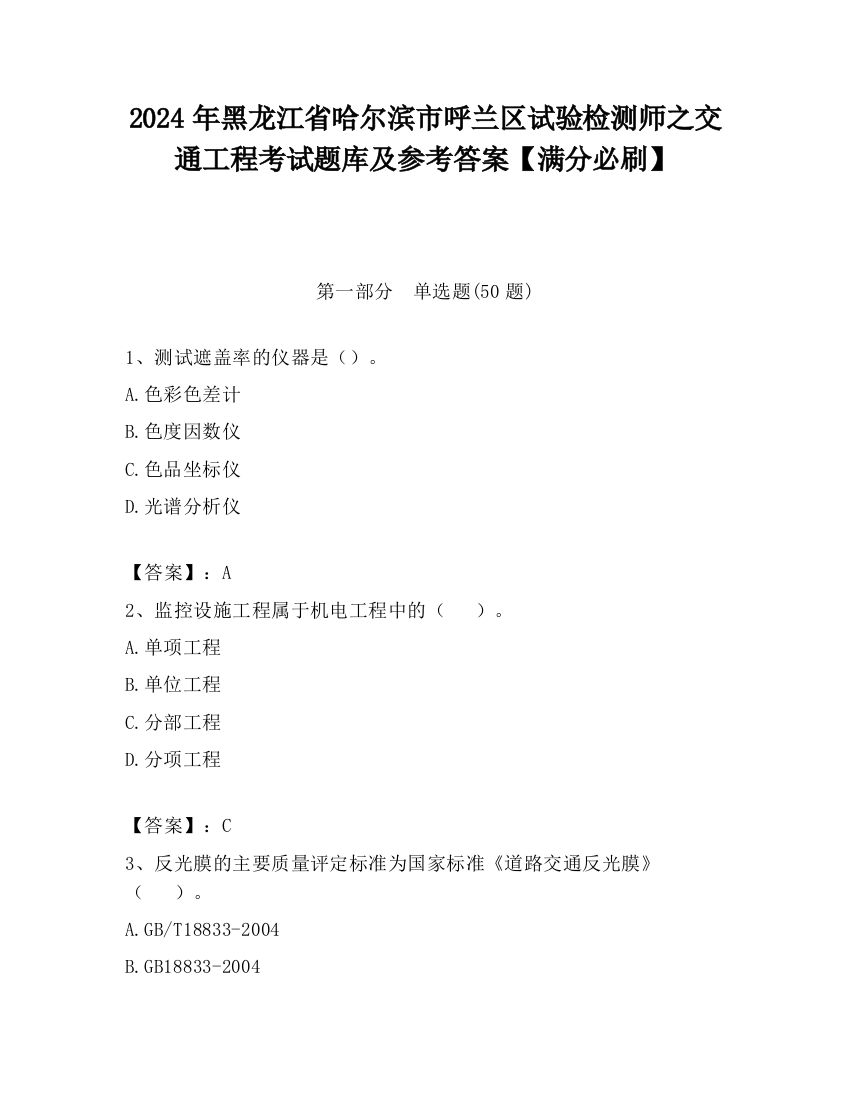 2024 年黑龙江省哈尔滨市呼兰区试验检测师之交通工程考试题库及参考答案【满分必刷】

第一部分　单选题(50 题)

1、测试遮盖率的仪器是（）。

A.色彩色差计

B.色度因数仪

C.色品坐标仪

D.光谱分析仪

【答案】：A

2、监控设施工程属于机电工程中的（　　）。

A.单项工程

B.单位工程

C.分部工程

D.分项工程

【答案】：C

3、反光膜的主要质量评定标准为国家标准《道路交通反光膜》（　　）。

A.GB/T18833-2004

B.GB18833-2004